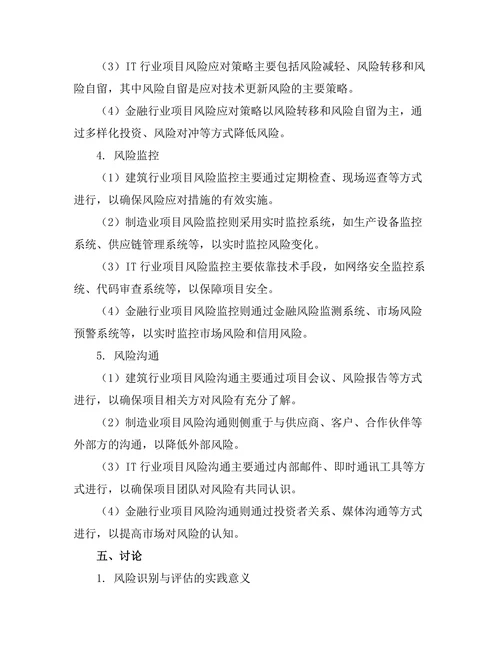 （3）IT 行业项目风险应对策略主要包括风险减轻、风险转移和风险自留，其中风险自留是应对技术更新风险的主要策略。

（4）金融行业项目风险应对策略以风险转移和风险自留为主，通过多样化投资、风险对冲等方式降低风险。

4. 风险监控

（1）建筑行业项目风险监控主要通过定期检查、现场巡查等方式进行，以确保风险应对措施的有效实施。

（2）制造业项目风险监控则采用实时监控系统，如生产设备监控系统、供应链管理系统等，以实时监控风险变化。

（3）IT 行业项目风险监控主要依靠技术手段，如网络安全监控系统、代码审查系统等，以保障项目安全。

（4）金融行业项目风险监控则通过金融风险监测系统、市场风险预警系统等，以实时监控市场风险和信用风险。

5. 风险沟通

（1）建筑行业项目风险沟通主要通过项目会议、风险报告等方式进行，以确保项目相关方对风险有充分了解。

（2）制造业项目风险沟通则侧重于与供应商、客户、合作伙伴等外部方的沟通，以降低外部风险。

（3）IT 行业项目风险沟通主要通过内部邮件、即时通讯工具等方式进行，以确保项目团队对风险有共同认识。

（4）金融行业项目风险沟通则通过投资者关系、媒体沟通等方式进行，以提高市场对风险的认知。

五、讨论

1. 风险识别与评估的实践意义